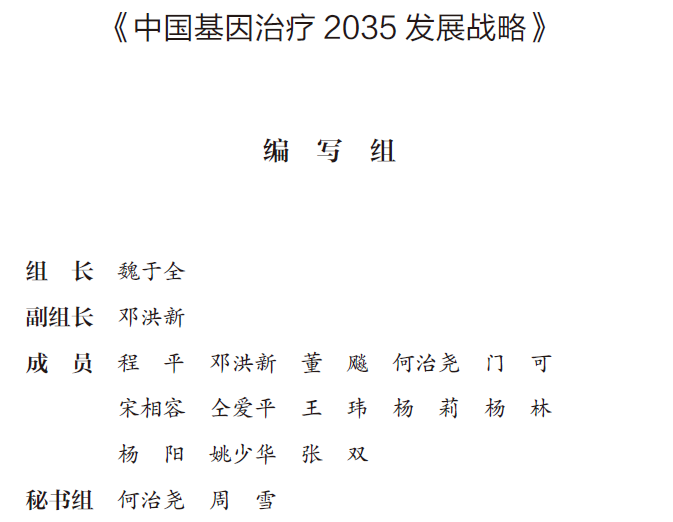 《中国基因治疗2035发展战略》

编 写 组

组 长 魏于全

副组长 邓洪新

成 员 程 平 邓洪新 董 飚 何治尧 门 可
宋相容 仝爱平 王 玮 杨 莉 杨 林
杨 阳 姚少华 张 双

秘书组 何治尧 周 雪